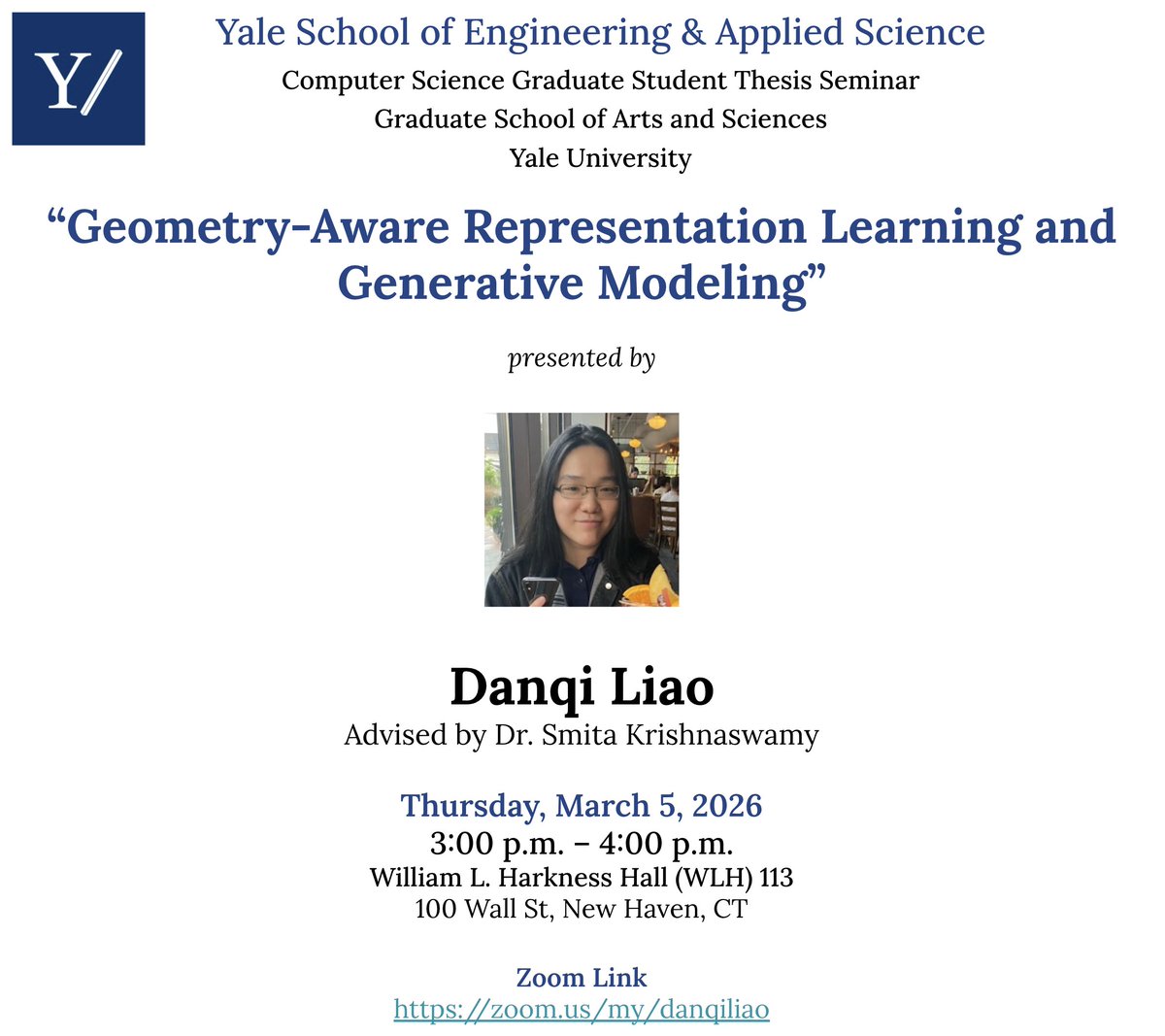 Y/

Yale School of Engineering & Applied Science
Computer Science Graduate Student Thesis Seminar
Graduate School of Arts and Sciences
Yale University

"Geometry-Aware Representation Learning and Generative Modeling"

presented by

Danqi Liao
Advised by Dr. Smita Krishnaswamy

Thursday, March 5, 2026
3:00 p.m. – 4:00 p.m.
William L. Harkness Hall (WLH) 113
100 Wall St, New Haven, CT

Zoom Link
https://zoom.us/my/danqiliao